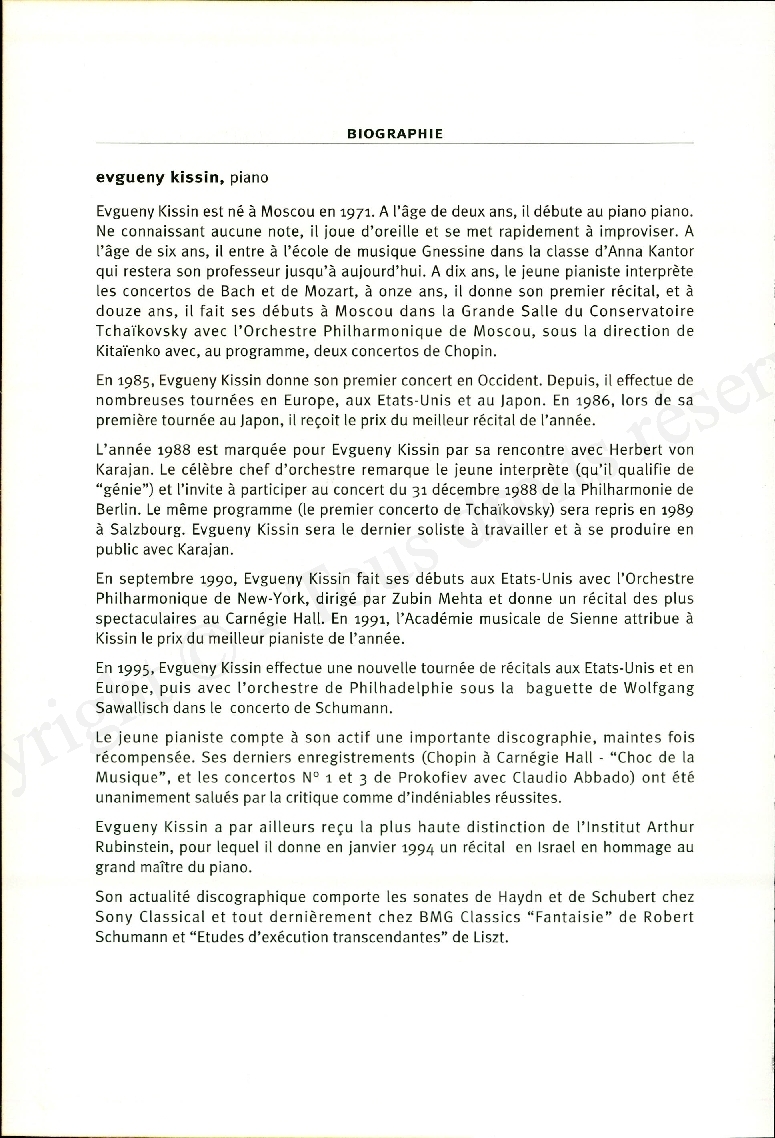 BIOGRAPHIE

evgueny kissin, piano

Evgueny Kissin est né à Moscou en 1971. A l'âge de deux ans, il débute au piano piano. Ne connaissant aucune note, il joue d'oreille et se met rapidement à improviser. A l'âge de six ans, il entre à l'école de musique Gnessine dans la classe d'Anna Kantor qui restera son professeur jusqu'à aujourd'hui. A dix ans, le jeune pianiste interprète les concertos de Bach et de Mozart, à onze ans, il donne son premier récital, et à douze ans, il fait ses débuts à Moscou dans la Grande Salle du Conservatoire Tchaïkovsky avec l'Orchestre Philharmonique de Moscou, sous la direction de Kitaïenko avec, au programme, deux concertos de Chopin.

En 1985, Evgueny Kissin donne son premier concert en Occident. Depuis, il effectue de nombreuses tournées en Europe, aux Etats-Unis et au Japon. En 1986, lors de sa première tournée au Japon, il reçoit le prix du meilleur récital de l'année.

L'année 1988 est marquée pour Evgueny Kissin par sa rencontre avec Herbert von Karajan. Le célèbre chef d'orchestre remarque le jeune interprète (qu'il qualifie de "génie") et l'invite à participer au concert du 31 décembre 1988 de la Philharmonie de Berlin. Le même programme (le premier concerto de Tchaïkovsky) sera repris en 1989 à Salzbourg. Evgueny Kissin sera le dernier soliste à travailler et à se produire en public avec Karajan.

En septembre 1990, Evgueny Kissin fait ses débuts aux Etats-Unis avec l'Orchestre Philharmonique de New-York, dirigé par Zubin Mehta et donne un récital des plus spectaculaires au Carnégie Hall. En 1991, l'Académie musicale de Sienne attribue à Kissin le prix du meilleur pianiste de l'année.

En 1995, Evgueny Kissin effectue une nouvelle tournée de récitals aux Etats-Unis et en Europe, puis avec l'orchestre de Philhadelphie sous la baguette de Wolfgang Sawallisch dans le concerto de Schumann.

Le jeune pianiste compte à son actif une importante discographie, maintes fois récompensée. Ses derniers enregistrements (Chopin à Carnégie Hall - "Choc de la Musique", et les concertos N° 1 et 3 de Prokofiev avec Claudio Abbado) ont été unanimement salués par la critique comme d'indéniables réussites.

Evgueny Kissin a par ailleurs reçu la plus haute distinction de l'Institut Arthur Rubinstein, pour lequel il donne en janvier 1994 un récital en Israel en hommage au grand maître du piano.

Son actualité discographique comporte les sonates de Haydn et de Schubert chez Sony Classical et tout dernièrement chez BMG Classics "Fantaisie" de Robert Schumann et "Etudes d'exécution transcendantes" de Liszt.